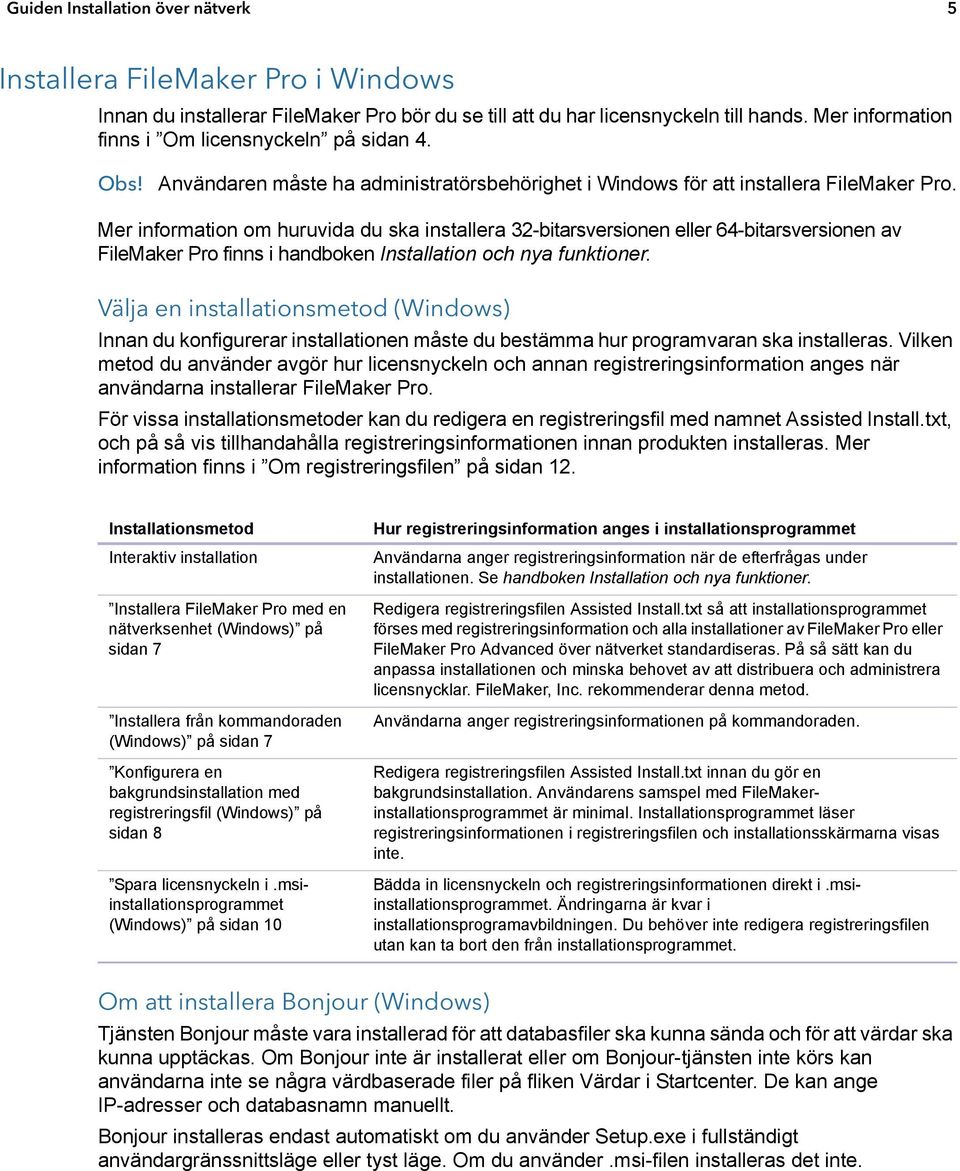 Guiden Installation över nätverk 5

Installera FileMaker Pro i Windows

Innan du installerar FileMaker Pro bör du se till att du har licensnyckeln till hands. Mer information finns i ”Om licensnyckeln” på sidan 4.

Obs! Användaren måste ha administratörsbehörighet i Windows för att installera FileMaker Pro.

Mer information om huruvida du ska installera 32-bitarsversionen eller 64-bitarsversionen av FileMaker Pro finns i handboken Installation och nya funktioner.

Välja en installationsmetod (Windows)

Innan du konfigurerar installationen måste du bestämma hur programvaran ska installeras. Vilken metod du använder avgör hur licensnyckeln och annan registreringsinformation anges när användarna installerar FileMaker Pro.

För vissa installationsmetoder kan du redigera en registreringsfil med namnet Assisted Install.txt, och på så vis tillhandahålla registreringsinformationen innan produkten installeras. Mer information finns i ”Om registreringsfilen” på sidan 12.

| Installationsmetod | Hur registreringsinformation anges i installationsprogrammet |
|---|---|
| Interaktiv installation | Användarna anger registreringsinformation när de efterfrågas under installationen. Se handboken Installation och nya funktioner. |
| ”Installera FileMaker Pro med en nätverksenhet (Windows)” på sidan 7 | Redigera registreringsfilen Assisted Install.txt så att installationsprogrammet förses med registreringsinformation och alla installationer av FileMaker Pro eller FileMaker Pro Advanced över nätverket standardiseras. På så sätt kan du anpassa installationen och minska behovet av att distribuera och administrera licensnycklar. FileMaker, Inc. rekommenderar denna metod. |
| ”Installera från kommandoraden (Windows)” på sidan 7 | Användarna anger registreringsinformationen på kommandoraden. |
| ”Konfigurera en bakgrundsinstallation med registreringsfil (Windows)” på sidan 8 | Redigera registreringsfilen Assisted Install.txt innan du gör en bakgrundsinstallation. Användarens samspel med FileMaker-installationsprogrammet är minimal. Installationsprogrammet läser registreringsinformationen i registreringsfilen och installationsskärmarna visas inte. |
| ”Spara licensnyckeln i .msi-installationsprogrammet (Windows)” på sidan 10 | Bädda in licensnyckeln och registreringsinformationen direkt i .msi-installationsprogrammet. Ändringarna är kvar i installationsprogramavbildningen. Du behöver inte redigera registreringsfilen utan kan ta bort den från installationsprogrammet. |

Om att installera Bonjour (Windows)

Tjänsten Bonjour måste vara installerad för att databasfiler ska kunna sända och för att värdar ska kunna upptäckas. Om Bonjour inte är installerat eller om Bonjour-tjänsten inte körs kan användarna inte se några värdbaserade filer på fliken Värdar i Startcenter. De kan ange IP-adresser och databasnamn manuellt.

Bonjour installeras endast automatiskt om du använder Setup.exe i fullständigt användargränssnittsläge eller tyst läge. Om du använder .msi-filen installeras det inte.